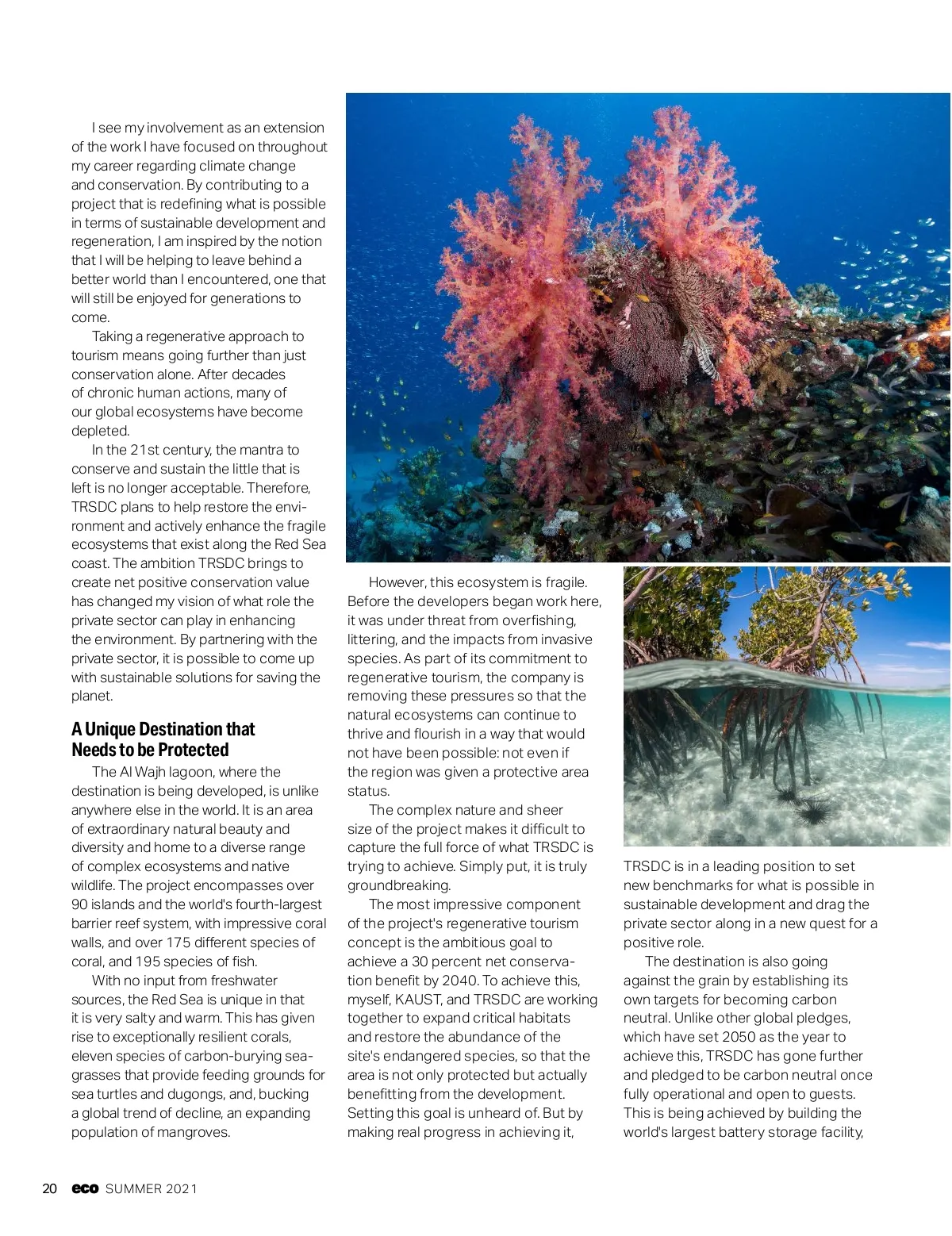 I see my involvement as an extension of the work I have focused on throughout my career regarding climate change and conservation. By contributing to a project that is redefining what is possible in terms of sustainable development and regeneration, I am inspired by the notion that I will be helping to leave behind a better world than I encountered, one that will still be enjoyed for generations to come.

Taking a regenerative approach to tourism means going further than just conservation alone. After decades of chronic human actions, many of our global ecosystems have become depleted.

In the 21st century, the mantra to conserve and sustain the little that is left is no longer acceptable. Therefore, TRSDC plans to help restore the environment and actively enhance the fragile ecosystems that exist along the Red Sea coast. The ambition TRSDC brings to create net positive conservation value has changed my vision of what role the private sector can play in enhancing the environment. By partnering with the private sector, it is possible to come up with sustainable solutions for saving the planet.

A Unique Destination that Needs to be Protected

The Al Wajh lagoon, where the destination is being developed, is unlike anywhere else in the world. It is an area of extraordinary natural beauty and diversity and home to a diverse range of complex ecosystems and native wildlife. The project encompasses over 90 islands and the world's fourth-largest barrier reef system, with impressive coral walls, and over 175 different species of coral, and 195 species of fish.

With no input from freshwater sources, the Red Sea is unique in that it is very salty and warm. This has given rise to exceptionally resilient corals, eleven species of carbon-burying seagrasses that provide feeding grounds for sea turtles and dugongs, and, bucking a global trend of decline, an expanding population of mangroves.

However, this ecosystem is fragile. Before the developers began work here, it was under threat from overfishing, littering, and the impacts from invasive species. As part of its commitment to regenerative tourism, the company is removing these pressures so that the natural ecosystems can continue to thrive and flourish in a way that would not have been possible: not even if the region was given a protective area status.

The complex nature and sheer size of the project makes it difficult to capture the full force of what TRSDC is trying to achieve. Simply put, it is truly groundbreaking.

The most impressive component of the project's regenerative tourism concept is the ambitious goal to achieve a 30 percent net conservation benefit by 2040. To achieve this, myself, KAUST, and TRSDC are working together to expand critical habitats and restore the abundance of the site's endangered species, so that the area is not only protected but actually benefitting from the development. Setting this goal is unheard of. But by making real progress in achieving it, TRSDC is in a leading position to set new benchmarks for what is possible in sustainable development and drag the private sector along in a new quest for a positive role.

The destination is also going against the grain by establishing its own targets for becoming carbon neutral. Unlike other global pledges, which have set 2050 as the year to achieve this, TRSDC has gone further and pledged to be carbon neutral once fully operational and open to guests. This is being achieved by building the world's largest battery storage facility,

20 eco SUMMER 2021